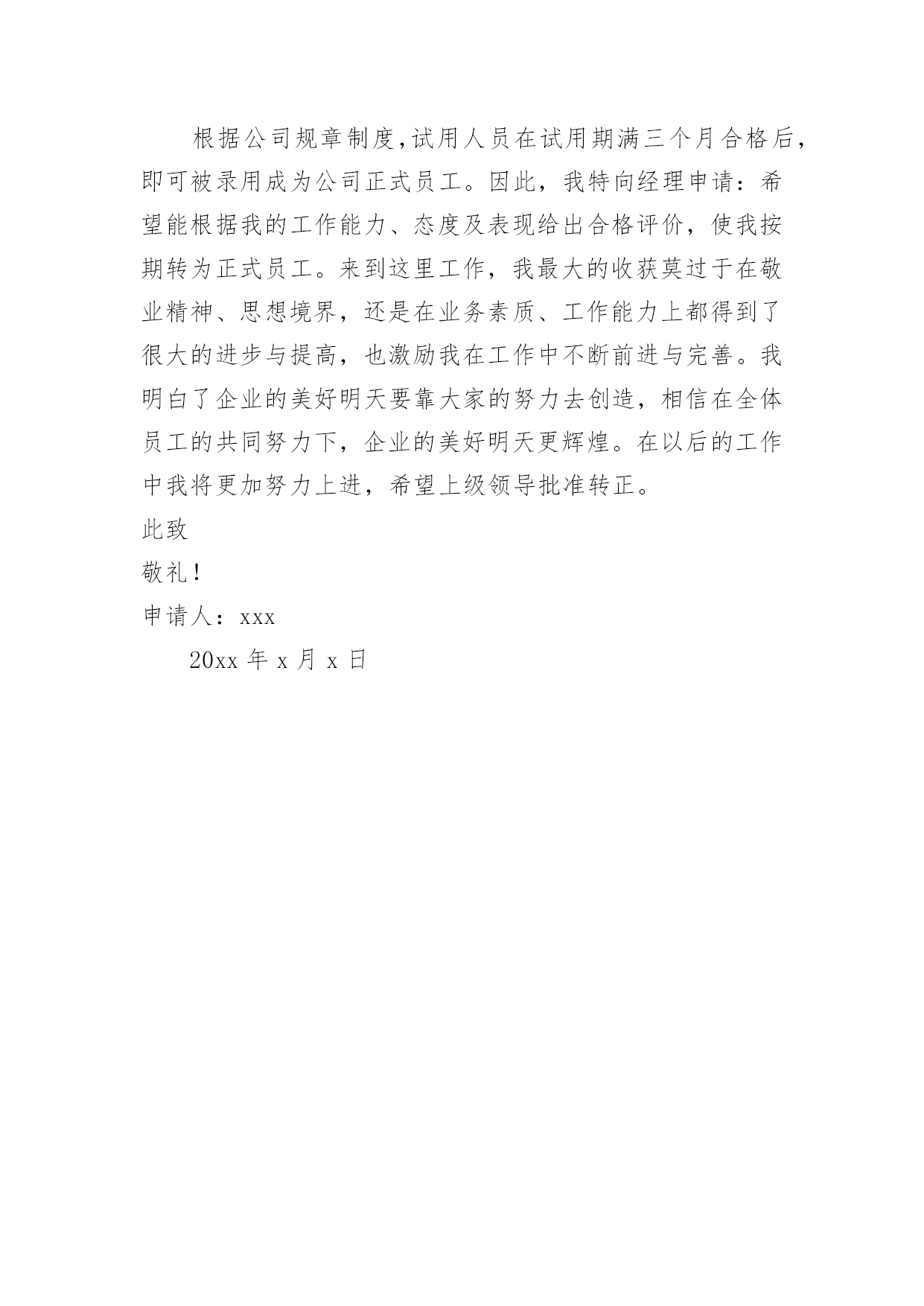 根据公司规章制度,试用人员在试用期满三个月合格后，即可被录用成为公司正式员工。因此，我特向经理申请：希望能根据我的工作能力、态度及表现给出合格评价，使我按期转为正式员工。来到这里工作，我最大的收获莫过于在敬业精神、思想境界，还是在业务素质、工作能力上都得到了很大的进步与提高，也激励我在工作中不断前进与完善。我明白了企业的美好明天要靠大家的努力去创造，相信在全体员工的共同努力下，企业的美好明天更辉煌。在以后的工作中我将更加努力上进，希望上级领导批准转正。

此致

敬礼！

申请人：xxx

20xx 年 x 月 x 日